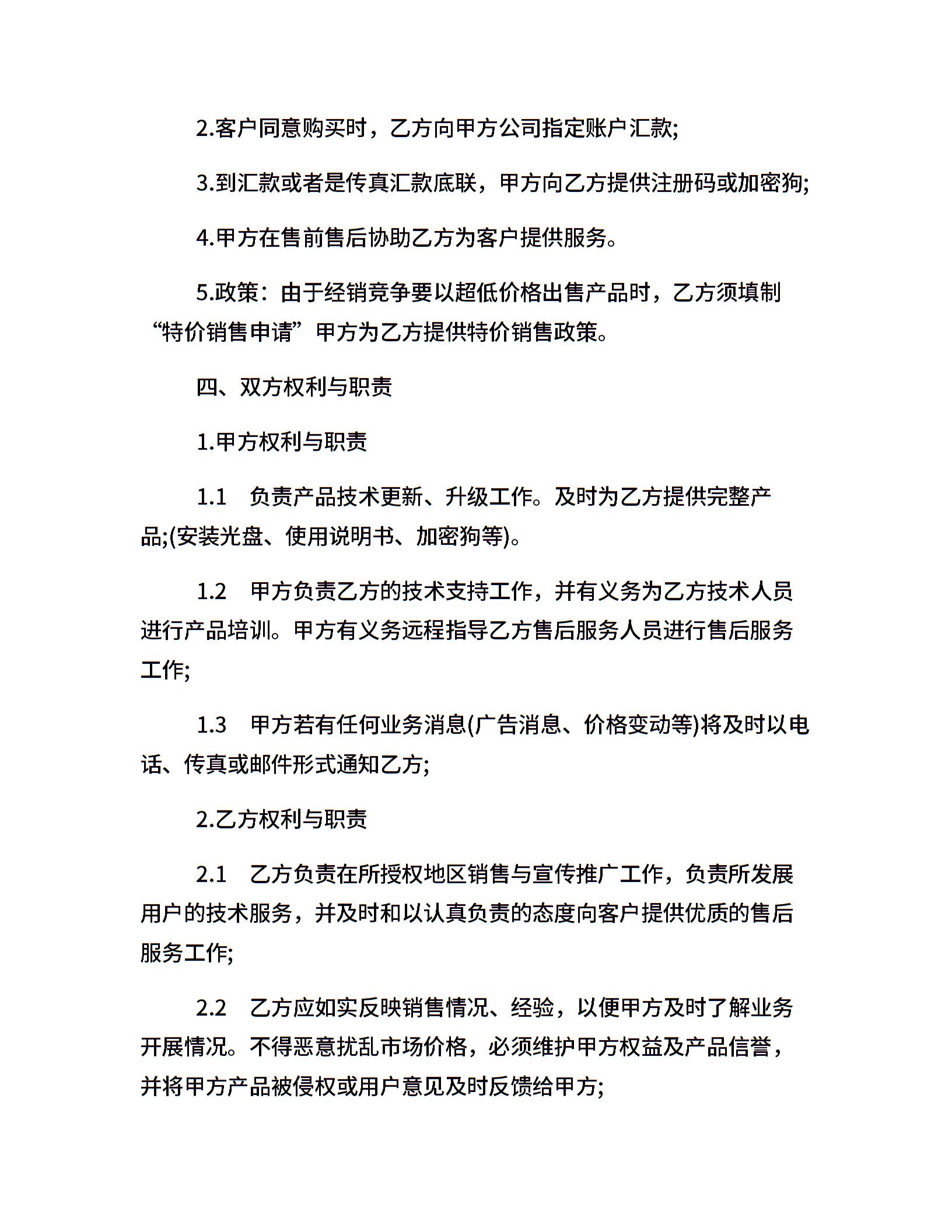 2.客户同意购买时，乙方向甲方公司指定账户汇款;

3.到汇款或者是传真汇款底联，甲方向乙方提供注册码或加密狗;

4.甲方在售前售后协助乙方为客户提供服务。

5.政策：由于经销竞争要以超低价格出售产品时，乙方须填制“特价销售申请”甲方为乙方提供特价销售政策。

四、双方权利与职责

1.甲方权利与职责

1.1　负责产品技术更新、升级工作。及时为乙方提供完整产品;(安装光盘、使用说明书、加密狗等)。

1.2　甲方负责乙方的技术支持工作，并有义务为乙方技术人员进行产品培训。甲方有义务远程指导乙方售后服务人员进行售后服务工作;

1.3　甲方若有任何业务消息(广告消息、价格变动等)将及时以电话、传真或邮件形式通知乙方;

2.乙方权利与职责

2.1　乙方负责在所授权地区销售与宣传推广工作，负责所发展用户的技术服务，并及时和以认真负责的态度向客户提供优质的售后服务工作;

2.2　乙方应如实反映销售情况、经验，以便甲方及时了解业务开展情况。不得恶意扰乱市场价格，必须维护甲方权益及产品信誉，并将甲方产品被侵权或用户意见及时反馈给甲方;